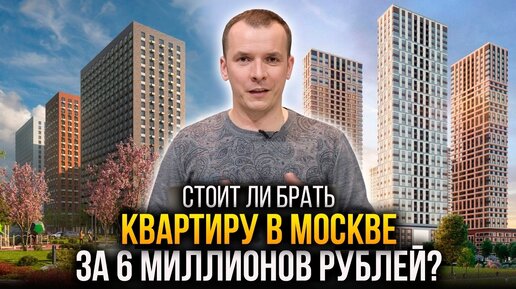 СТОИТ ЛИ БРАТЬ
КВАРТИРУ В МОСКВЕ
ЗА 6 МИЛЛИОНОВ РУБЛЕЙ?